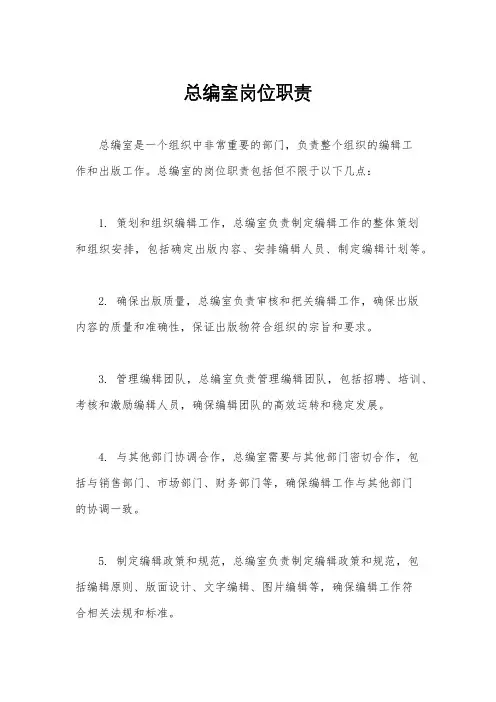 总编室岗位职责

总编室是一个组织中非常重要的部门，负责整个组织的编辑工作和出版工作。总编室的岗位职责包括但不限于以下几点：

1. 策划和组织编辑工作，总编室负责制定编辑工作的整体策划和组织安排，包括确定出版内容、安排编辑人员、制定编辑计划等。

2. 确保出版质量，总编室负责审核和把关编辑工作，确保出版内容的质量和准确性，保证出版物符合组织的宗旨和要求。

3. 管理编辑团队，总编室负责管理编辑团队，包括招聘、培训、考核和激励编辑人员，确保编辑团队的高效运转和稳定发展。

4. 与其他部门协调合作，总编室需要与其他部门密切合作，包括与销售部门、市场部门、财务部门等，确保编辑工作与其他部门的协调一致。

5. 制定编辑政策和规范，总编室负责制定编辑政策和规范，包括编辑原则、版面设计、文字编辑、图片编辑等，确保编辑工作符合相关法规和标准。